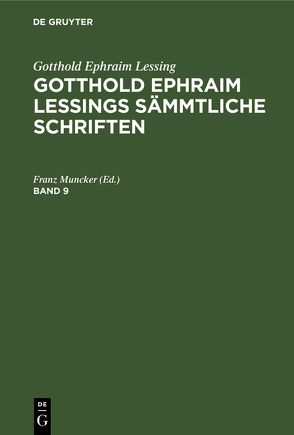 DE GRUYTER

Gotthold Ephraim Lessing
GOTTHOLD EPHRAIM LESSINGS SÄMMTLICHE SCHRIFTEN

Franz Muncker (Ed.)
BAND 9

DE
G